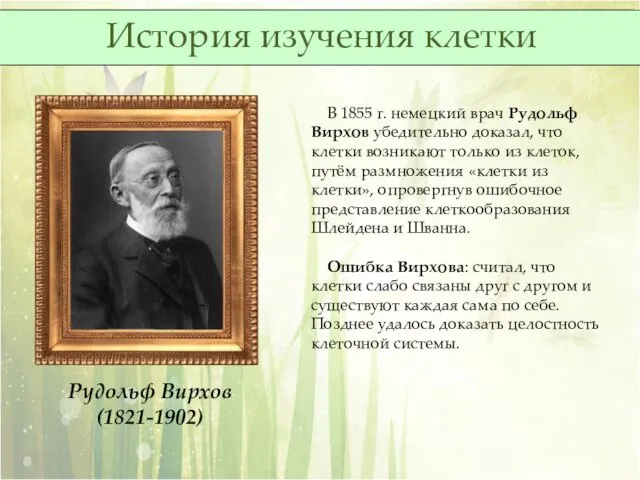 История изучения клетки

В 1855 г. немецкий врач Рудольф Вирхов убедительно доказал, что клетки возникают только из клеток, путём размножения «клетки из клетки», опровергнув ошибочное представление клеткообразования Шлейдена и Шванна.

Ошибка Вирхова: считал, что клетки слабо связаны друг с другом и существуют каждая сама по себе. Позднее удалось доказать целостность клеточной системы.

Рудольф Вирхов
(1821-1902)